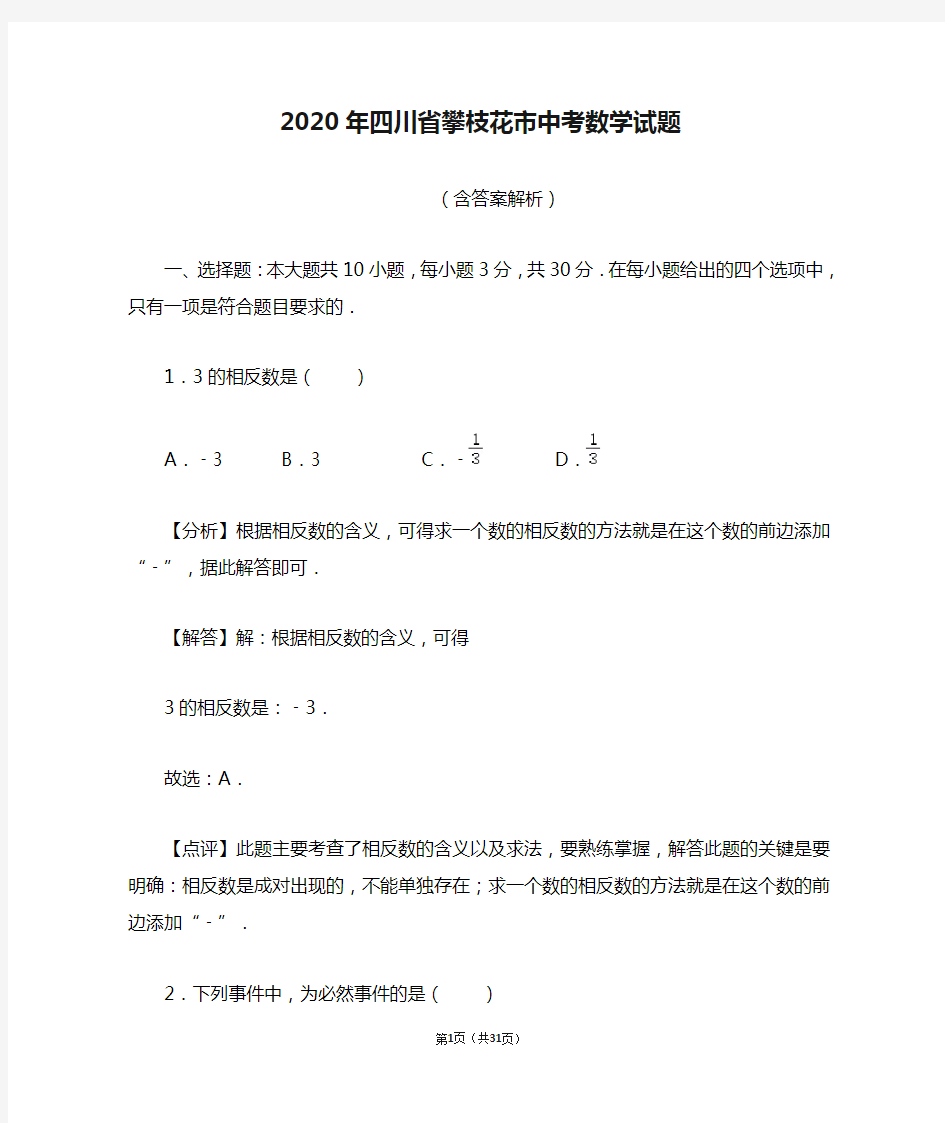 2020年四川省攀枝花市中考数学试题

（含答案解析）

一、选择题：本大题共10小题，每小题3分，共30分．在每小题给出的四个选项中，只有一项是符合题目要求的．

1．3的相反数是（　　）

A．﹣3　　B．3　　C．$-\frac{1}{3}$　　D．$\frac{1}{3}$

【分析】根据相反数的含义，可得求一个数的相反数的方法就是在这个数的前边添加“﹣”，据此解答即可．

【解答】解：根据相反数的含义，可得

3的相反数是：﹣3．

故选：A．

【点评】此题主要考查了相反数的含义以及求法，要熟练掌握，解答此题的关键是要明确：相反数是成对出现的，不能单独存在；求一个数的相反数的方法就是在这个数的前边添加“﹣”．

2．下列事件中，为必然事件的是（　　）

第1页（共31页）